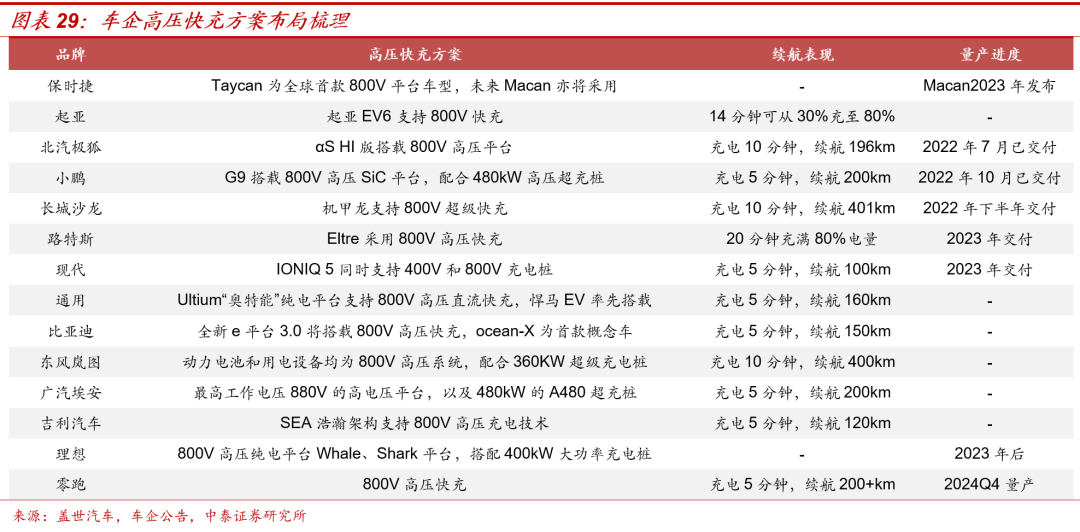 图表 29：车企高压快充方案布局梳理

| 品牌 | 高压快充方案 | 续航表现 | 量产进度 |
|---|---|---|---|
| 保时捷 | Taycan 为全球首款 800V 平台车型，未来 Macan 亦将采用 | - | Macan2023 年发布 |
| 起亚 | 起亚 EV6 支持 800V 快充 | 14 分钟可从 30%充至 80% | - |
| 北汽极狐 | αS HI 版搭载 800V 高压平台 | 充电 10 分钟，续航 196km | 2022 年 7 月已交付 |
| 小鹏 | G9 搭载 800V 高压 SiC 平台，配合 480kW 高压超充桩 | 充电 5 分钟，续航 200km | 2022 年 10 月已交付 |
| 长城沙龙 | 机甲龙支持 800V 超级快充 | 充电 10 分钟，续航 401km | 2022 年下半年交付 |
| 路特斯 | Eltre 采用 800V 高压快充 | 20 分钟充满 80%电量 | 2023 年交付 |
| 现代 | IONIQ 5 同时支持 400V 和 800V 充电桩 | 充电 5 分钟，续航 100km | 2023 年交付 |
| 通用 | Ultium“奥特能”纯电平台支持 800V 高压直流快充，悍马 EV 率先搭载 | 充电 5 分钟，续航 160km | - |
| 比亚迪 | 全新 e 平台 3.0 将搭载 800V 高压快充，ocean-X 为首款概念车 | 充电 5 分钟，续航 150km | - |
| 东风岚图 | 动力电池和用电设备均为 800V 高压系统，配合 360KW 超级充电桩 | 充电 10 分钟，续航 400km | - |
| 广汽埃安 | 最高工作电压 880V 的高电压平台，以及 480kW 的 A480 超充桩 | 充电 5 分钟，续航 200km | - |
| 吉利汽车 | SEA 浩瀚架构支持 800V 高压充电技术 | 充电 5 分钟，续航 120km | - |
| 理想 | 800V 高压纯电平台 Whale、Shark 平台，搭配 400kW 大功率充电桩 | - | 2023 年后 |
| 零跑 | 800V 高压快充 | 充电 5 分钟，续航 200+km | 2024Q4 量产 |

来源：盖世汽车，车企公告，中泰证券研究所